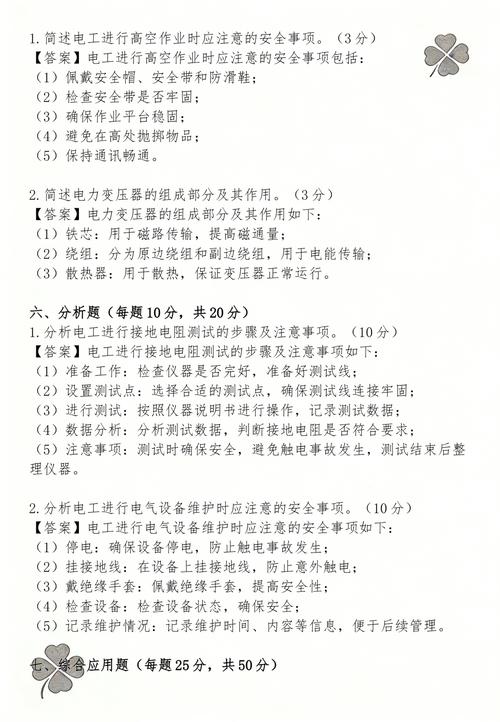 1. 简述电工进行高空作业时应注意的安全事项。（3分）
【答案】电工进行高空作业时应注意的安全事项包括：
（1）佩戴安全帽、安全带和防滑鞋；
（2）检查安全带是否牢固；
（3）确保作业平台稳固；
（4）避免在高处抛掷物品；
（5）保持通讯畅通。

2. 简述电力变压器的组成部分及其作用。（3分）
【答案】电力变压器的组成部分及其作用如下：
（1）铁芯：用于磁路传输，提高磁通量；
（2）绕组：分为原边绕组和副边绕组，用于电能传输；
（3）散热器：用于散热，保证变压器正常运行。

六、分析题（每题10分，共20分）
1. 分析电工进行接地电阻测试的步骤及注意事项。（10分）
【答案】电工进行接地电阻测试的步骤及注意事项如下：
（1）准备工作：检查仪器是否完好，准备好测试线；
（2）设置测试点：选择合适的测试点，确保测试线连接牢固；
（3）进行测试：按照仪器说明书进行操作，记录测试数据；
（4）数据分析：分析测试数据，判断接地电阻是否符合要求；
（5）注意事项：测试时确保安全，避免触电事故发生，测试结束后整理仪器。

2. 分析电工进行电气设备维护时应注意的安全事项。（10分）
【答案】电工进行电气设备维护时应注意的安全事项如下：
（1）停电：确保设备停电，防止触电事故发生；
（2）挂接地线：在设备上挂接地线，防止意外触电；
（3）戴绝缘手套：佩戴绝缘手套，提高安全性；
（4）检查设备：检查设备状态，确保安全；
（5）记录维护情况：记录维护时间、内容等信息，便于后续管理。

七、综合应用题（每题25分，共50分）